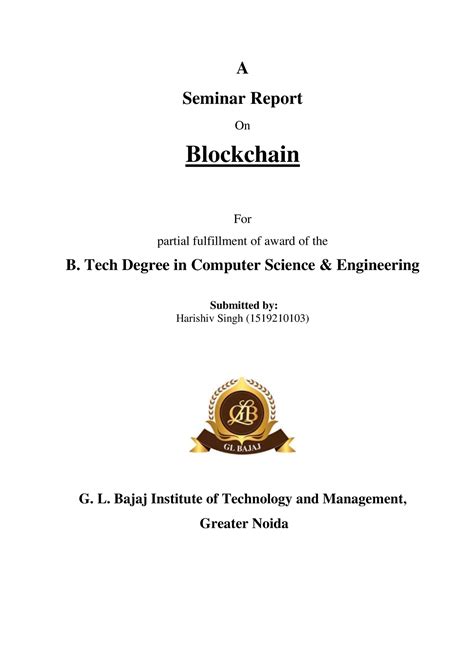 A

Seminar Report

On

Blockchain

For

partial fulfillment of award of the

B. Tech Degree in Computer Science & Engineering

Submitted by:
Harishiv Singh (1519210103)

GLB

GL BAJAJ

G. L. Bajaj Institute of Technology and Management,

Greater Noida